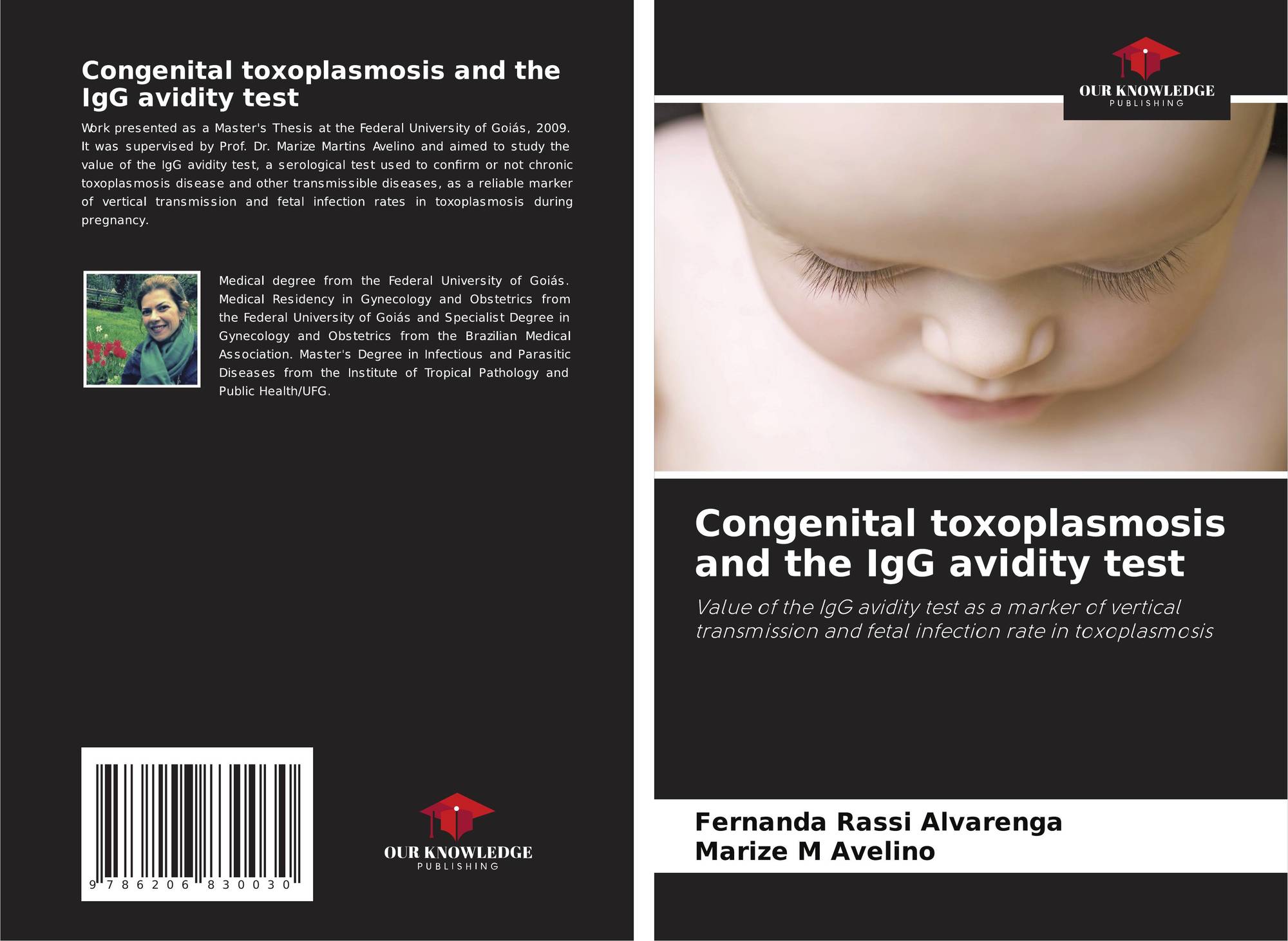 Congenital toxoplasmosis and the IgG avidity test

Work presented as a Master's Thesis at the Federal University of Goiás, 2009. It was supervised by Prof. Dr. Marize Martins Avelino and aimed to study the value of the IgG avidity test, a serological test used to confirm or not chronic toxoplasmosis disease and other transmissible diseases, as a reliable marker of vertical transmission and fetal infection rates in toxoplasmosis during pregnancy.

Medical degree from the Federal University of Goiás. Medical Residency in Gynecology and Obstetrics from the Federal University of Goiás and Specialist Degree in Gynecology and Obstetrics from the Brazilian Medical Association. Master's Degree in Infectious and Parasitic Diseases from the Institute of Tropical Pathology and Public Health/UFG.

9 786206 830030

OUR KNOWLEDGE
PUBLISHING

OUR KNOWLEDGE
PUBLISHING

Congenital toxoplasmosis and the IgG avidity test

Value of the IgG avidity test as a marker of vertical transmission and fetal infection rate in toxoplasmosis

Fernanda Rassi Alvarenga
Marize M Avelino